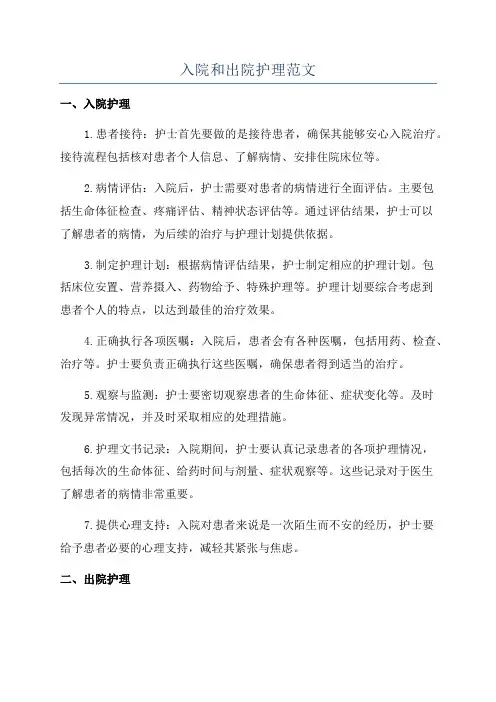 入院和出院护理范文

一、入院护理

1.患者接待：护士首先要做的是接待患者，确保其能够安心入院治疗。接待流程包括核对患者个人信息、了解病情、安排住院床位等。

2.病情评估：入院后，护士需要对患者的病情进行全面评估。主要包括生命体征检查、疼痛评估、精神状态评估等。通过评估结果，护士可以了解患者的病情，为后续的治疗与护理计划提供依据。

3.制定护理计划：根据病情评估结果，护士制定相应的护理计划。包括床位安置、营养摄入、药物给予、特殊护理等。护理计划要综合考虑到患者个人的特点，以达到最佳的治疗效果。

4.正确执行各项医嘱：入院后，患者会有各种医嘱，包括用药、检查、治疗等。护士要负责正确执行这些医嘱，确保患者得到适当的治疗。

5.观察与监测：护士要密切观察患者的生命体征、症状变化等。及时发现异常情况，并及时采取相应的处理措施。

6.护理文书记录：入院期间，护士要认真记录患者的各项护理情况，包括每次的生命体征、给药时间与剂量、症状观察等。这些记录对于医生了解患者的病情非常重要。

7.提供心理支持：入院对患者来说是一次陌生而不安的经历，护士要给予患者必要的心理支持，减轻其紧张与焦虑。

二、出院护理